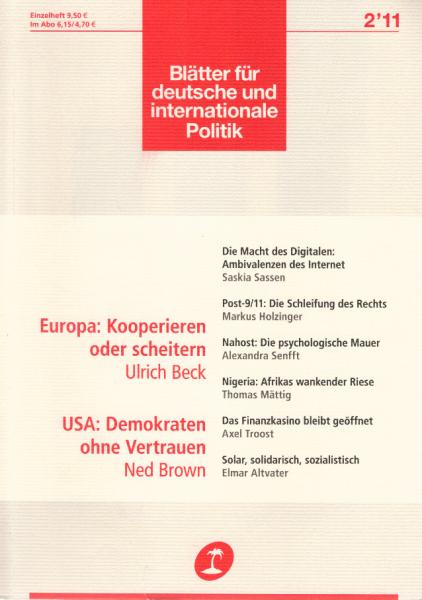 Einzelheft 9,50 €
Im Abo 6,15/ 4,70 €

2'11

Blätter für deutsche und internationale Politik

Europa: Kooperieren oder scheitern
Ulrich Beck

USA: Demokraten ohne Vertrauen
Ned Brown

Die Macht des Digitalen: Ambivalenzen des Internet
Saskia Sassen

Post-9/11: Die Schleifung des Rechts
Markus Holzinger

Nahost: Die psychologische Mauer
Alexandra Senfft

Nigeria: Afrikas wankender Riese
Thomas Mättig

Das Finanzkasino bleibt geöffnet
Axel Troost

Solar, solidarisch, sozialistisch
Elmar Altvater